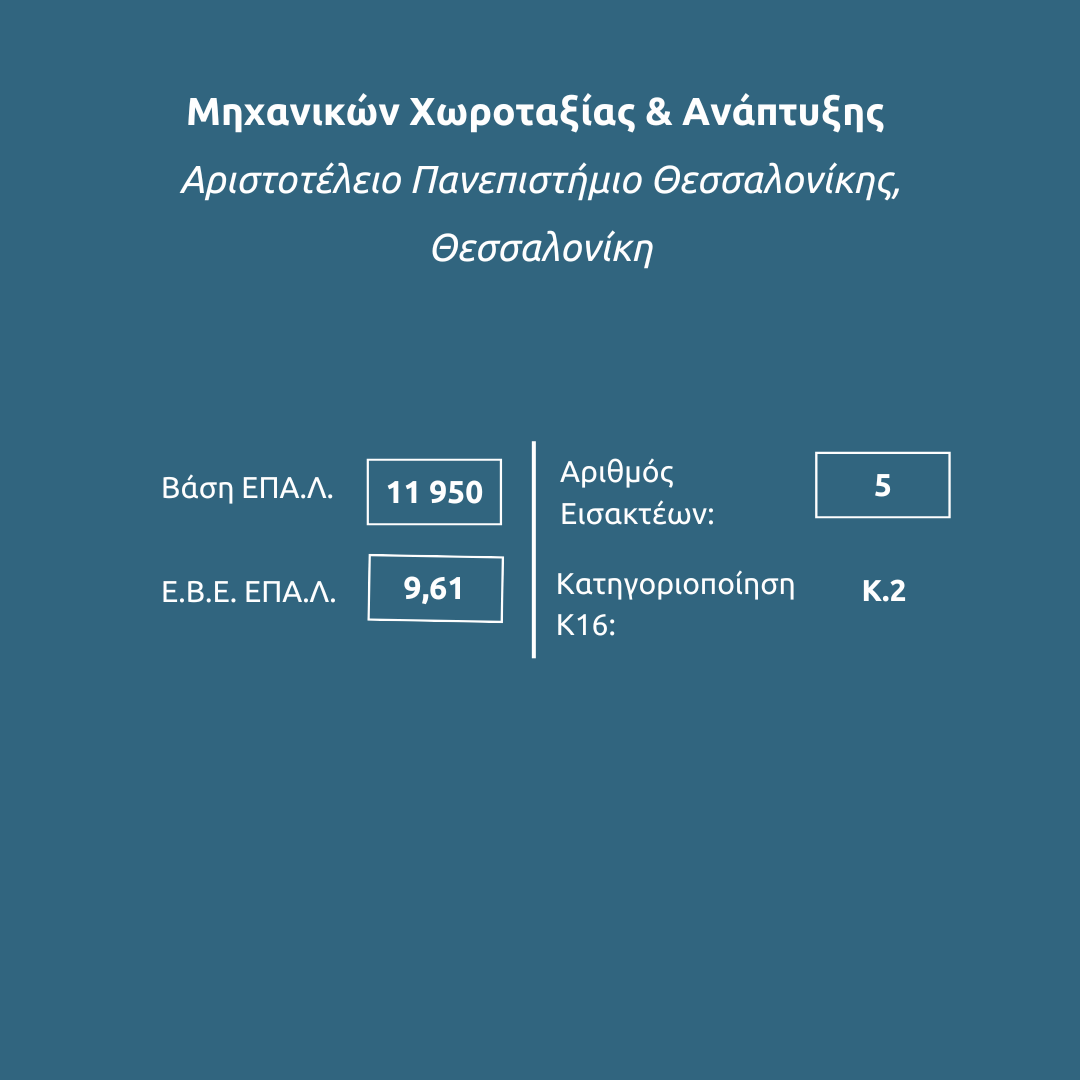 Μηχανικών Χωροταξίας & Ανάπτυξης

Αριστοτέλειο Πανεπιστήμιο Θεσσαλονίκης, Θεσσαλονίκη

Βάση ΕΠΑ.Λ.
11 950

Ε.Β.Ε. ΕΠΑ.Λ.
9,61

Αριθμός Εισακτέων:
5

Κατηγοριοποίηση Κ16:
Κ.2